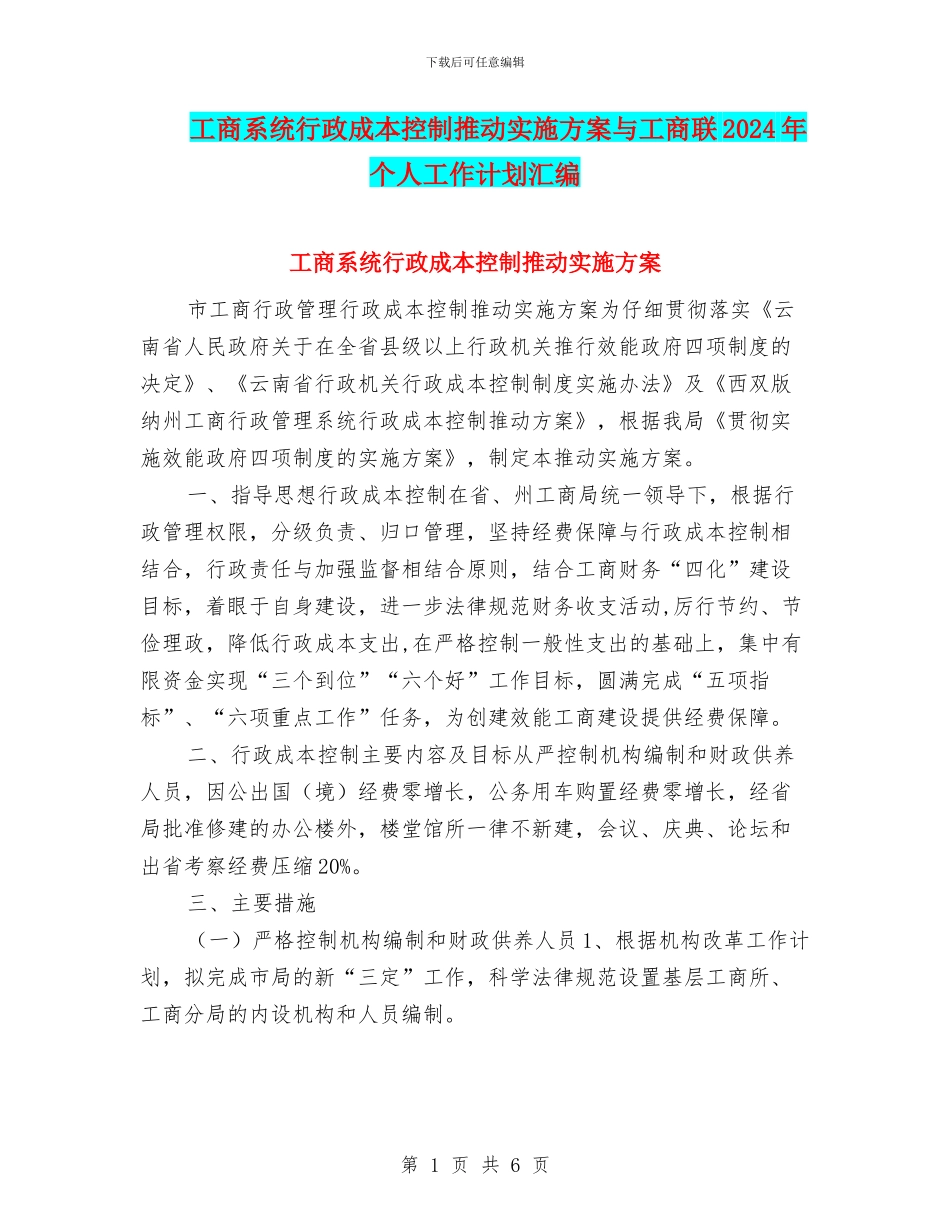 下载后可任意编辑

工商系统行政成本控制推动实施方案与工商联2024年个人工作计划汇编

工商系统行政成本控制推动实施方案

市工商行政管理行政成本控制推动实施方案为仔细贯彻落实《云南省人民政府关于在全省县级以上行政机关推行效能政府四项制度的决定》、《云南省行政机关行政成本控制制度实施办法》及《西双版纳州工商行政管理系统行政成本控制推动方案》，根据我局《贯彻实施效能政府四项制度的实施方案》，制定本推动实施方案。

一、指导思想行政成本控制在省、州工商局统一领导下，根据行政管理权限，分级负责、归口管理，坚持经费保障与行政成本控制相结合，行政责任与加强监督相结合原则，结合工商财务“四化”建设目标，着眼于自身建设，进一步法律规范财务收支活动,厉行节约、节俭理政，降低行政成本支出,在严格控制一般性支出的基础上，集中有限资金实现“三个到位”“六个好”工作目标，圆满完成“五项指标”、“六项重点工作”任务，为创建效能工商建设提供经费保障。

二、行政成本控制主要内容及目标从严控制机构编制和财政供养人员，因公出国（境）经费零增长，公务用车购置经费零增长，经省局批准修建的办公楼外，楼堂馆所一律不新建，会议、庆典、论坛和出省考察经费压缩20%。

三、主要措施

（一）严格控制机构编制和财政供养人员1、根据机构改革工作计划，拟完成市局的新“三定”工作，科学法律规范设置基层工商所、工商分局的内设机构和人员编制。

第 1 页 共 6 页